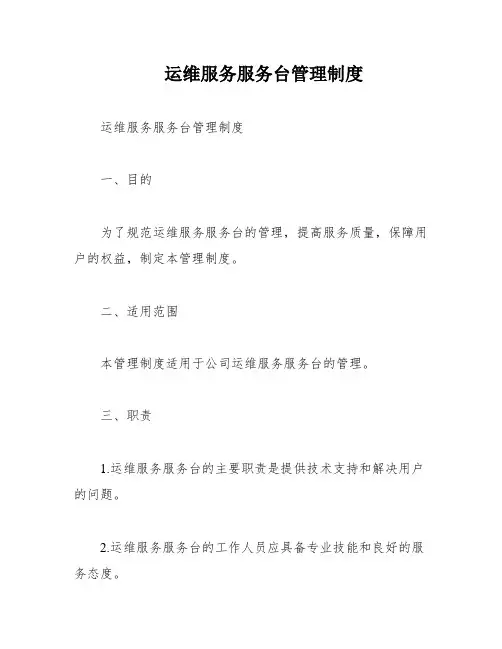 运维服务服务台管理制度

运维服务服务台管理制度

一、目的

为了规范运维服务服务台的管理，提高服务质量，保障用户的权益，制定本管理制度。

二、适用范围

本管理制度适用于公司运维服务服务台的管理。

三、职责

1.运维服务服务台的主要职责是提供技术支持和解决用户的问题。

2.运维服务服务台的工作人员应具备专业技能和良好的服务态度。